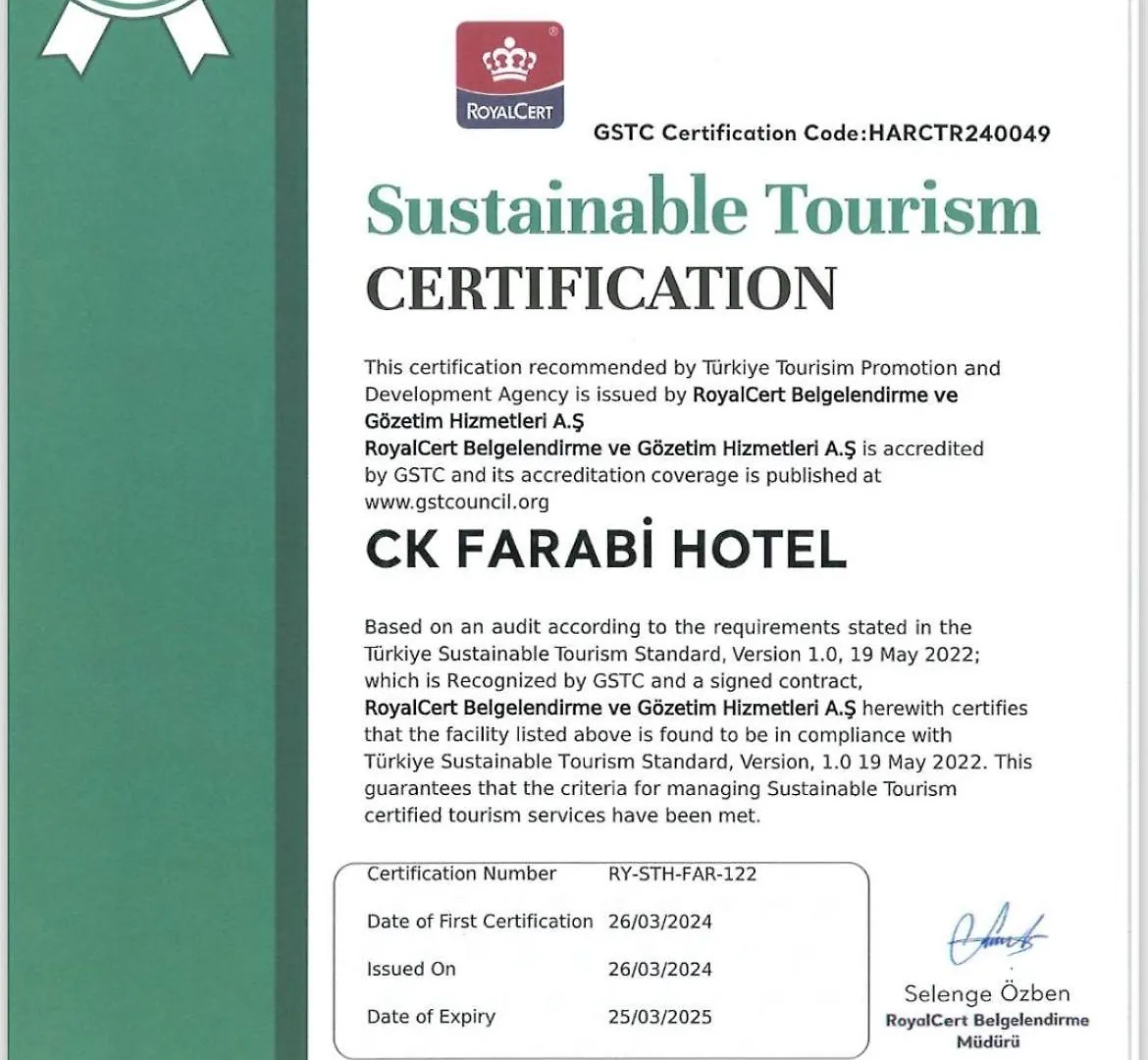 ROYALCERT

GSTC Certification Code:HARCTR240049

Sustainable Tourism
CERTIFICATION

This certification recommended by Türkiye Tourisim Promotion and Development Agency is issued by RoyalCert Belgelendirme ve Gözetim Hizmetleri A.Ş
RoyalCert Belgelendirme ve Gözetim Hizmetleri A.Ş is accredited by GSTC and its accreditation coverage is published at www.gstcouncil.org

CK FARABİ HOTEL

Based on an audit according to the requirements stated in the Türkiye Sustainable Tourism Standard, Version 1.0, 19 May 2022; which is Recognized by GSTC and a signed contract, RoyalCert Belgelendirme ve Gözetim Hizmetleri A.Ş herewith certifies that the facility listed above is found to be in compliance with Türkiye Sustainable Tourism Standard, Version, 1.0 19 May 2022. This guarantees that the criteria for managing Sustainable Tourism certified tourism services have been met.

| Certification Number | RY-STH-FAR-122 |
|---|---|
| Date of First Certification | 26/03/2024 |
| Issued On | 26/03/2024 |
| Date of Expiry | 25/03/2025 |

Selenge Özben
RoyalCert Belgelendirme Müdürü